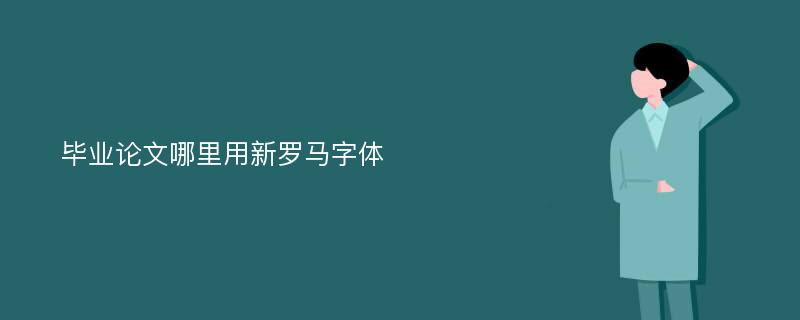 毕业论文哪里用新罗马字体